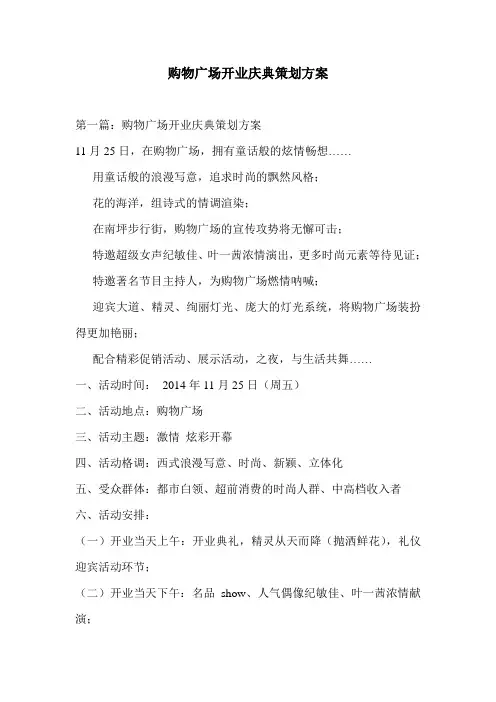 购物广场开业庆典策划方案

第一篇：购物广场开业庆典策划方案

11 月 25 日，在购物广场，拥有童话般的炫情畅想……

用童话般的浪漫写意，追求时尚的飘然风格；

花的海洋，组诗式的情调渲染；

在南坪步行街，购物广场的宣传攻势将无懈可击；

特邀超级女声纪敏佳、叶一茜浓情演出，更多时尚元素等待见证；

特邀著名节目主持人，为购物广场燃情呐喊；

迎宾大道、精灵、绚丽灯光、庞大的灯光系统，将购物广场装扮得更加艳丽；

配合精彩促销活动、展示活动，之夜，与生活共舞……

一、活动时间： 2014 年 11 月 25 日（周五）

二、活动地点：购物广场

三、活动主题：激情 炫彩开幕

四、活动格调：西式浪漫写意、时尚、新颖、立体化

五、受众群体：都市白领、超前消费的时尚人群、中高档收入者

六、活动安排：

（一）开业当天上午：开业典礼，精灵从天而降（抛洒鲜花），礼仪迎宾活动环节；

（二）开业当天下午：名品 show、人气偶像纪敏佳、叶一茜浓情献演；